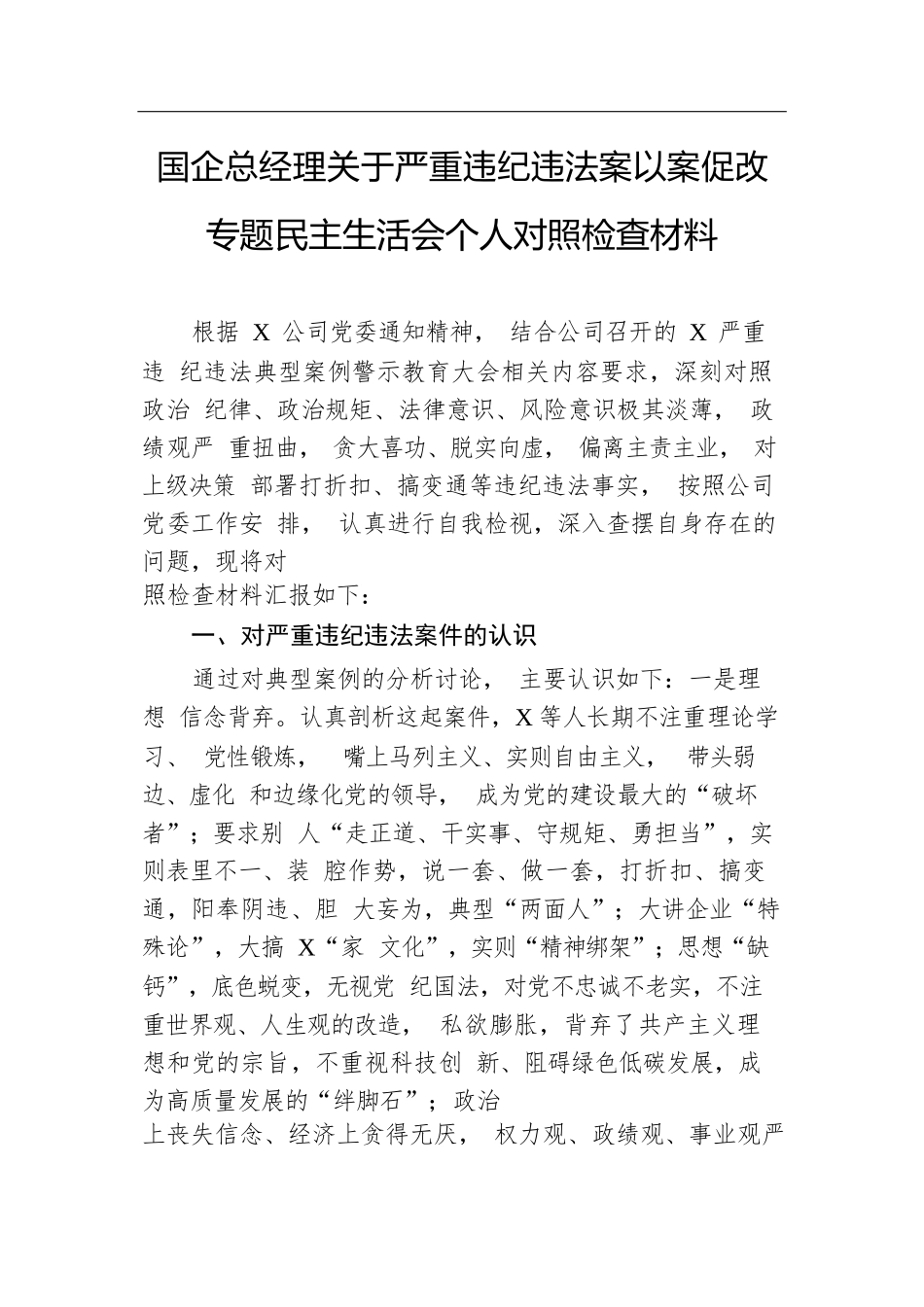 国企总经理关于严重违纪违法案以案促改专题民主生活会个人对照检查材料

根据 X 公司党委通知精神， 结合公司召开的 X 严重违 纪违法典型案例警示教育大会相关内容要求，深刻对照政治 纪律、政治规矩、法律意识、风险意识极其淡薄， 政绩观严 重扭曲， 贪大喜功、脱实向虚， 偏离主责主业， 对上级决策 部署打折扣、搞变通等违纪违法事实， 按照公司党委工作安 排， 认真进行自我检视，深入查摆自身存在的问题，现将对照检查材料汇报如下：

一、对严重违纪违法案件的认识

通过对典型案例的分析讨论， 主要认识如下：一是理想 信念背弃。认真剖析这起案件，X 等人长期不注重理论学习、 党性锻炼， 嘴上马列主义、实则自由主义， 带头弱边、虚化 和边缘化党的领导， 成为党的建设最大的“破坏者”；要求别 人“走正道、干实事、守规矩、勇担当”，实则表里不一、装 腔作势，说一套、做一套，打折扣、搞变通，阳奉阴违、胆 大妄为，典型“两面人”；大讲企业“特殊论”，大搞 X“家 文化”，实则“精神绑架”；思想“缺钙”，底色蜕变，无视党 纪国法，对党不忠诚不老实，不注重世界观、人生观的改造， 私欲膨胀，背弃了共产主义理想和党的宗旨，不重视科技创 新、阻碍绿色低碳发展，成为高质量发展的“绊脚石”；政治上丧失信念、经济上贪得无厌， 权力观、政绩观、事业观严